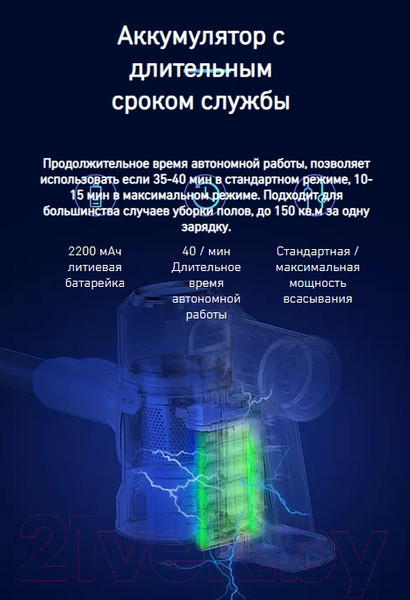 Аккумулятор с длительным сроком службы

Продолжительное время автономной работы, позволяет использовать если 35-40 мин в стандартном режиме, 10-15 мин в максимальном режиме. Подходит для большинства случаев уборки полов, до 150 кв.м за одну зарядку.

2200 мАч литиевая батарейка

40 / мин Длительное время автономной работы

Стандартная / максимальная мощность всасывания

21vek.by